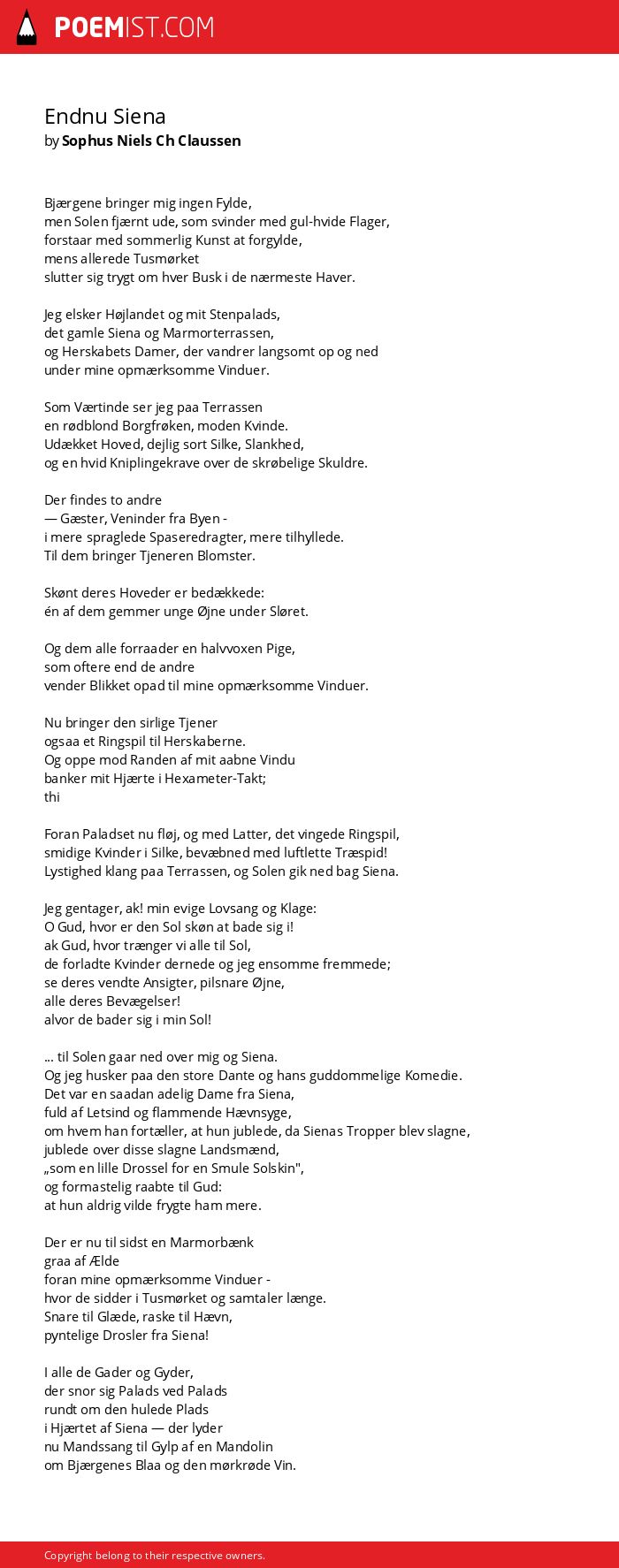 POEMIST.COM

Endnu Siena
by Sophus Niels Ch Claussen

Bjærgene bringer mig ingen Fylde,
men Solen fjærnt ude, som svinder med gul-hvide Flager,
forstaar med sommerlig Kunst at forgylde,
mens allerede Tusmørket
slutter sig trygt om hver Busk i de nærmeste Haver.

Jeg elsker Højlandet og mit Stenpalads,
det gamle Siena og Marmorterrassen,
og Herskabets Damer, der vandrer langsomt op og ned
under mine opmærksomme Vinduer.

Som Værtinde ser jeg paa Terrassen
en rødblond Borgfrøken, moden Kvinde.
Udækket Hoved, dejlig sort Silke, Slankhed,
og en hvid Kniplingekrave over de skrøbelige Skuldre.

Der findes to andre
— Gæster, Veninder fra Byen -
i mere spraglede Spaseredragter, mere tilhyllede.
Til dem bringer Tjeneren Blomster.

Skønt deres Hoveder er bedækkede:
én af dem gemmer unge Øjne under Sløret.

Og dem alle forraader en halvvoxen Pige,
som oftere end de andre
vender Blikket opad til mine opmærksomme Vinduer.

Nu bringer den sirlige Tjener
ogsaa et Ringspil til Herskaberne.
Og oppe mod Randen af mit aabne Vindu
banker mit Hjærte i Hexameter-Takt;
thi

Foran Paladset nu fløj, og med Latter, det vingede Ringspil,
smidige Kvinder i Silke, bevæbned med luftlette Træspid!
Lystighed klang paa Terrassen, og Solen gik ned bag Siena.

Jeg gentager, ak! min evige Lovsang og Klage:
O Gud, hvor er den Sol skøn at bade sig i!
ak Gud, hvor trænger vi alle til Sol,
de forladte Kvinder dernede og jeg ensomme fremmede;
se deres vendte Ansigter, pilsnare Øjne,
alle deres Bevægelser!
alvor de bader sig i min Sol!

... til Solen gaar ned over mig og Siena.
Og jeg husker paa den store Dante og hans guddommelige Komedie.
Det var en saadan adelig Dame fra Siena,
fuld af Letsind og flammende Hævnsyge,
om hvem han fortæller, at hun jublede, da Sienas Tropper blev slagne,
jublede over disse slagne Landsmænd,
„som en lille Drossel for en Smule Solskin",
og formastelig raabte til Gud:
at hun aldrig vilde frygte ham mere.

Der er nu til sidst en Marmorbænk
graa af Ælde
foran mine opmærksomme Vinduer -
hvor de sidder i Tusmørket og samtaler længe.
Snare til Glæde, raske til Hævn,
pyntelige Drosler fra Siena!

I alle de Gader og Gyder,
der snor sig Palads ved Palads
rundt om den hulede Plads
i Hjærtet af Siena — der lyder
nu Mandssang til Gylp af en Mandolin
om Bjærgenes Blaa og den mørkrøde Vin.

Copyright belong to their respective owners.